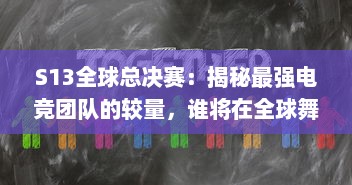 TOGETHER

S13全球总决赛：揭秘最强电竞团队的较量，谁将在全球舞